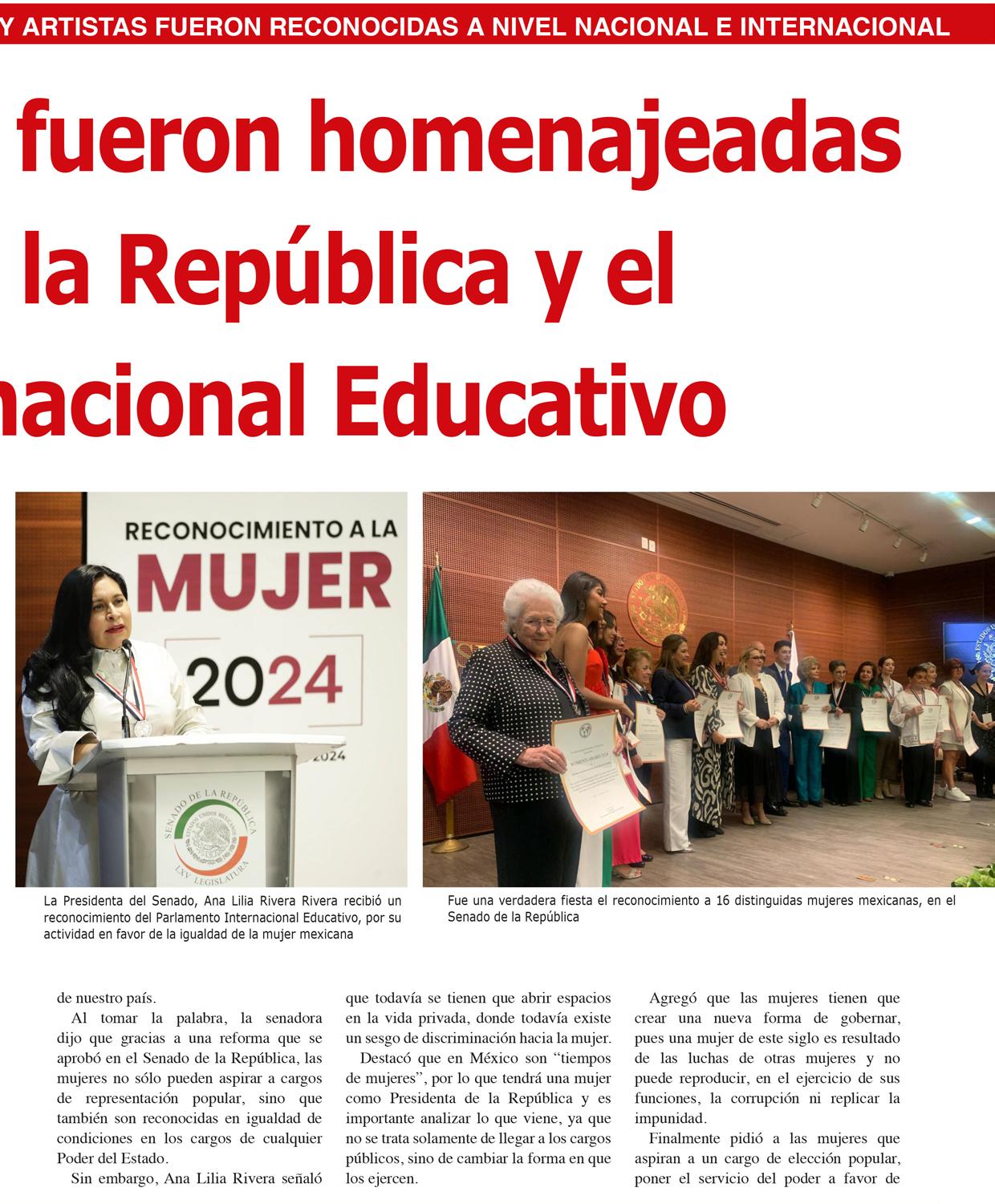 Y ARTISTAS FUERON RECONOCIDAS A NIVEL NACIONAL E INTERNACIONAL

fueron homenajeadas la República y el nacional Educativo

RECONOCIMIENTO A LA MUJER 2024

2024

SENADO DE LA REPÚBLICA
ESTADOS UNIDOS MEXICANOS
LXV LEGISLATURA

La Presidenta del Senado, Ana Lilia Rivera Rivera recibió un reconocimiento del Parlamento Internacional Educativo, por su actividad en favor de la igualdad de la mujer mexicana

Fue una verdadera fiesta el reconocimiento a 16 distinguidas mujeres mexicanas, en el Senado de la República

de nuestro país.

Al tomar la palabra, la senadora dijo que gracias a una reforma que se aprobó en el Senado de la República, las mujeres no sólo pueden aspirar a cargos de representación popular, sino que también son reconocidas en igualdad de condiciones en los cargos de cualquier Poder del Estado.

Sin embargo, Ana Lilia Rivera señaló que todavía se tienen que abrir espacios en la vida privada, donde todavía existe un sesgo de discriminación hacia la mujer.

Destacó que en México son “tiempos de mujeres”, por lo que tendrá una mujer como Presidenta de la República y es importante analizar lo que viene, ya que no se trata solamente de llegar a los cargos públicos, sino de cambiar la forma en que los ejercen.

Agregó que las mujeres tienen que crear una nueva forma de gobernar, pues una mujer de este siglo es resultado de las luchas de otras mujeres y no puede reproducir, en el ejercicio de sus funciones, la corrupción ni replicar la impunidad.

Finalmente pidió a las mujeres que aspiran a un cargo de elección popular, poner el servicio del poder a favor de